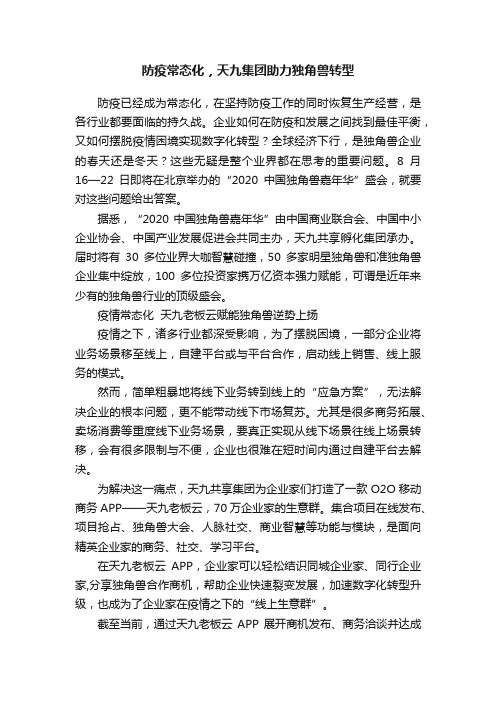 防疫常态化，天九集团助力独角兽转型

防疫已经成为常态化，在坚持防疫工作的同时恢复生产经营，是各行业都要面临的持久战。企业如何在防疫和发展之间找到最佳平衡，又如何摆脱疫情困境实现数字化转型？全球经济下行，是独角兽企业的春天还是冬天？这些无疑是整个业界都在思考的重要问题。8 月 16—22 日即将在北京举办的“2020 中国独角兽嘉年华”盛会，就要对这些问题给出答案。

据悉，“2020 中国独角兽嘉年华”由中国商业联合会、中国中小企业协会、中国产业发展促进会共同主办，天九共享孵化集团承办。届时将有 30 多位业界大咖智慧碰撞，50 多家明星独角兽和准独角兽企业集中绽放，100 多位投资家携万亿资本强力赋能，可谓是近年来少有的独角兽行业的顶级盛会。

疫情常态化 天九老板云赋能独角兽逆势上扬

疫情之下，诸多行业都深受影响，为了摆脱困境，一部分企业将业务场景移至线上，自建平台或与平台合作，启动线上销售、线上服务的模式。

然而，简单粗暴地将线下业务转到线上的“应急方案”，无法解决企业的根本问题，更不能带动线下市场复苏。尤其是很多商务拓展、卖场消费等重度线下业务场景，要真正实现从线下场景往线上场景转移，会有很多限制与不便，企业也很难在短时间内通过自建平台去解决。

为解决这一痛点，天九共享集团为企业家们打造了一款 O2O 移动商务 APP——天九老板云，70 万企业家的生意群。集合项目在线发布、项目抢占、独角兽大会、人脉社交、商业智慧等功能与模块，是面向精英企业家的商务、社交、学习平台。

在天九老板云 APP，企业家可以轻松结识同城企业家、同行企业家,分享独角兽合作商机，帮助企业快速裂变发展，加速数字化转型升级，也成为了企业家在疫情之下的“线上生意群”。

截至当前，通过天九老板云 APP 展开商机发布、商务洽谈并达成